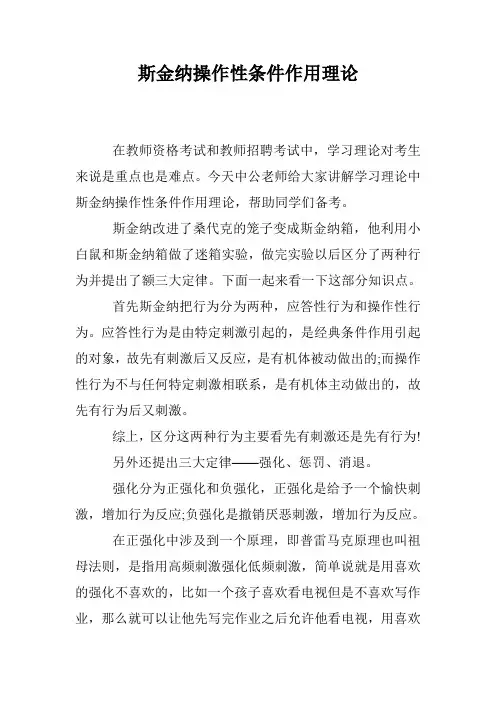 斯金纳操作性条件作用理论

在教师资格考试和教师招聘考试中，学习理论对考生来说是重点也是难点。今天中公老师给大家讲解学习理论中斯金纳操作性条件作用理论，帮助同学们备考。

斯金纳改进了桑代克的笼子变成斯金纳箱，他利用小白鼠和斯金纳箱做了迷箱实验，做完实验以后区分了两种行为并提出了额三大定律。下面一起来看一下这部分知识点。

首先斯金纳把行为分为两种，应答性行为和操作性行为。应答性行为是由特定刺激引起的，是经典条件作用引起的对象，故先有刺激后又反应，是有机体被动做出的;而操作性行为不与任何特定刺激相联系，是有机体主动做出的，故先有行为后又刺激。

综上，区分这两种行为主要看先有刺激还是先有行为!

另外还提出三大定律——强化、惩罚、消退。

强化分为正强化和负强化，正强化是给予一个愉快刺激，增加行为反应;负强化是撤销厌恶刺激，增加行为反应。

在正强化中涉及到一个原理，即普雷马克原理也叫祖母法则，是指用高频刺激强化低频刺激，简单说就是用喜欢的强化不喜欢的，比如一个孩子喜欢看电视但是不喜欢写作业，那么就可以让他先写完作业之后允许他看电视，用喜欢